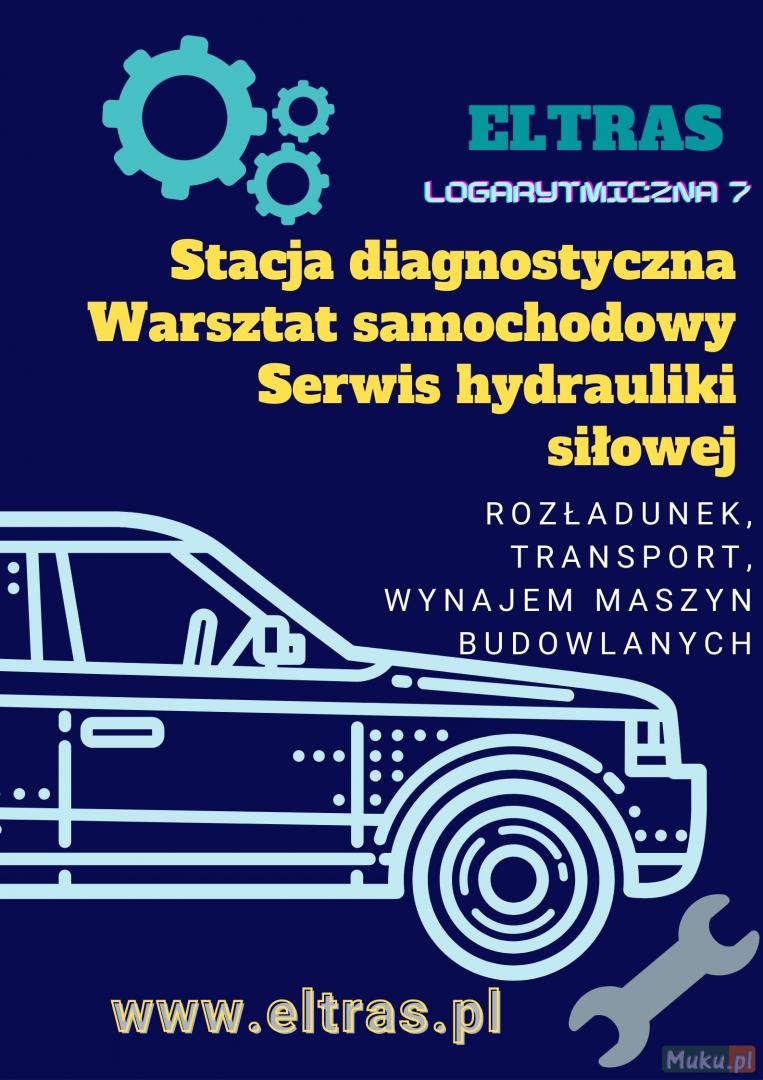 ELTRAS

LOGARYTMICZNA 7

Stacja diagnostyczna
Warsztat samochodowy
Serwis hydrauliki siłowej

ROZŁADUNEK, TRANSPORT, WYNAJEM MASZYN BUDOWLANYCH

www.eltras.pl

Muku.pl